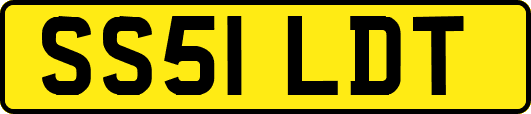 SS51 LDT